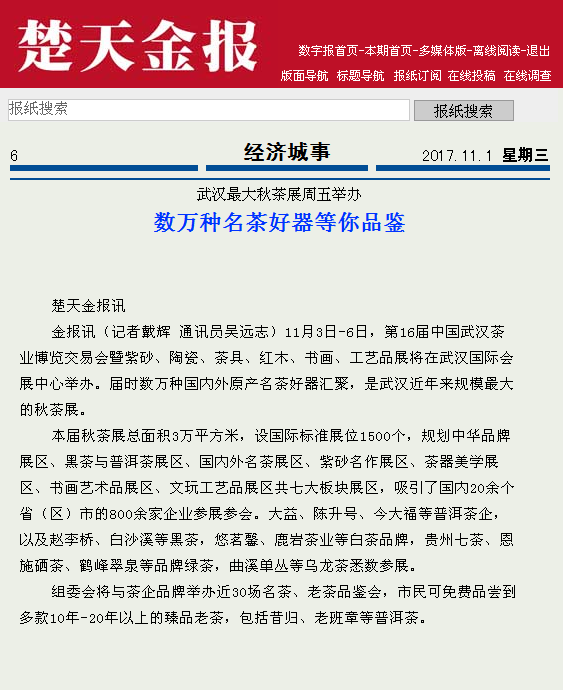 楚天金报

数字报首页-本期首页-多媒体版-离线阅读-退出

版面导航 标题导航 报纸订阅 在线投稿 在线调查

报纸搜索

报纸搜索

6 经济城事 2017.11.1 星期三

武汉最大秋茶展周五举办

数万种名茶好器等你品鉴

楚天金报讯

金报讯（记者戴辉 通讯员吴远志）11月3日-6日，第16届中国武汉茶业博览交易会暨紫砂、陶瓷、茶具、红木、书画、工艺品展将在武汉国际会展中心举办。届时数万种国内外原产名茶好器汇聚，是武汉近年来规模最大的秋茶展。

本届秋茶展总面积3万平方米，设国际标准展位1500个，规划中华品牌展区、黑茶与普洱茶展区、国内外名茶展区、紫砂名作展区、茶器美学展区、书画艺术品展区、文玩工艺品展区共七大板块展区，吸引了国内20余个省（区）市的800余家企业参展参会。大益、陈升号、今大福等普洱茶企，以及赵李桥、白沙溪等黑茶，悠茗馨、鹿岩茶业等白茶品牌，贵州七茶、恩施硒茶、鹤峰翠泉等品牌绿茶，曲溪单丛等乌龙茶悉数参展。

组委会将与茶企品牌举办近30场名茶、老茶品鉴会，市民可免费品尝到多款10年-20年以上的臻品老茶，包括昔归、老班章等普洱茶。